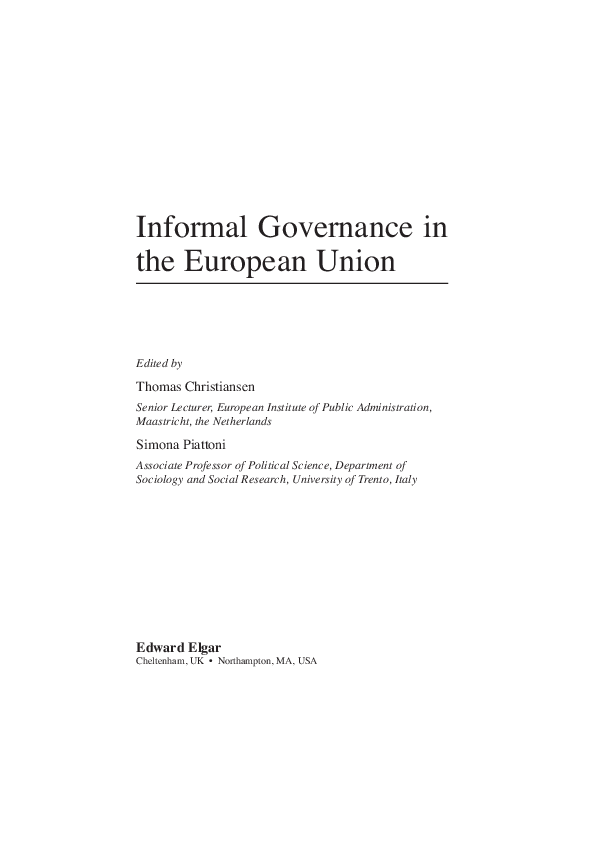 Informal Governance in the European Union

Edited by

Thomas Christiansen

Senior Lecturer, European Institute of Public Administration, Maastricht, the Netherlands

Simona Piattoni

Associate Professor of Political Science, Department of Sociology and Social Research, University of Trento, Italy

Edward Elgar

Cheltenham, UK • Northampton, MA, USA